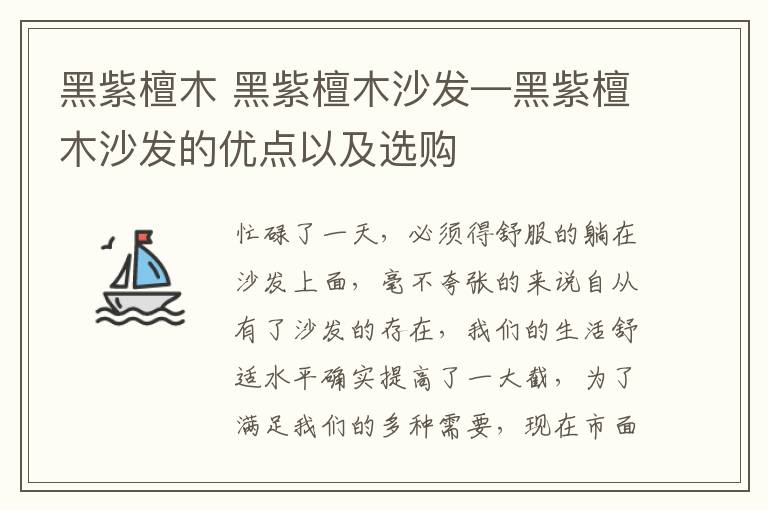 黑紫檀木 黑紫檀木沙发—黑紫檀木沙发的优点以及选购

忙碌了一天，必须得舒服的躺在沙发上面，毫不夸张的来说自从有了沙发的存在，我们的生活舒适水平确实提高了一大截，为了满足我们的多种需要，现在市面